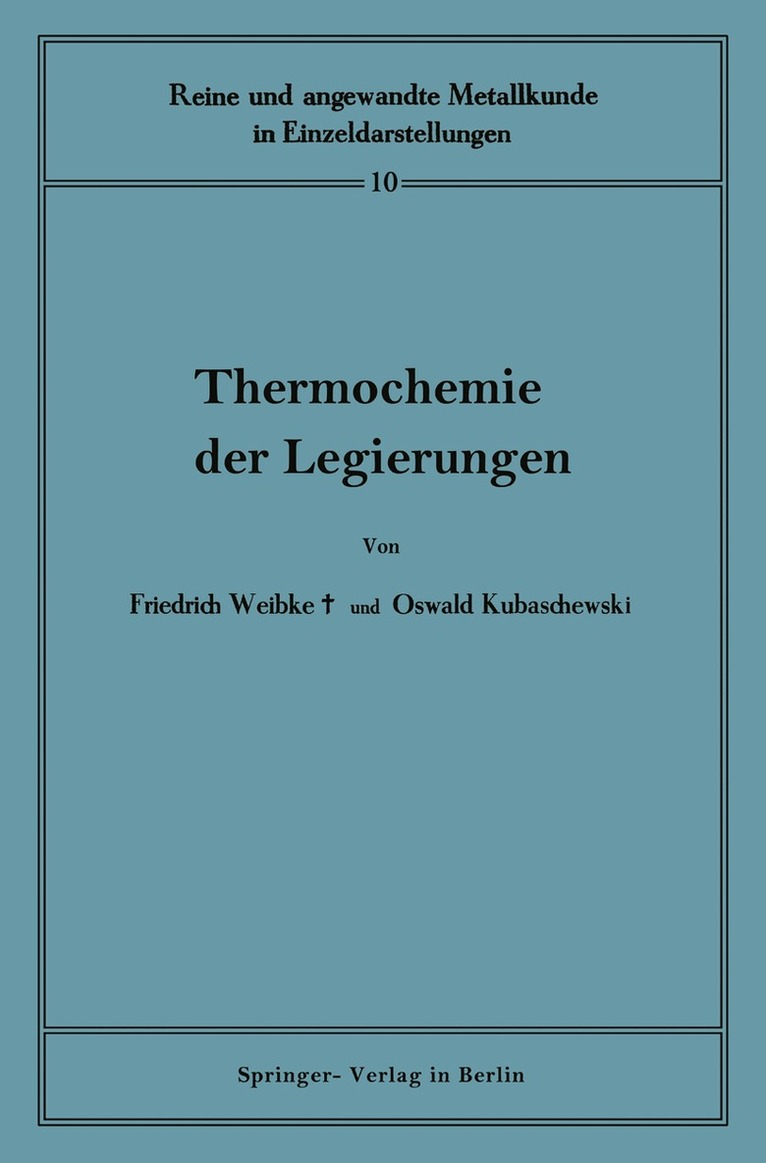 Reine und angewandte Metallkunde
in Einzeldarstellungen

10

Thermochemie
der Legierungen

Von

Friedrich Weibke † und Oswald Kubaschewski

Springer- Verlag in Berlin